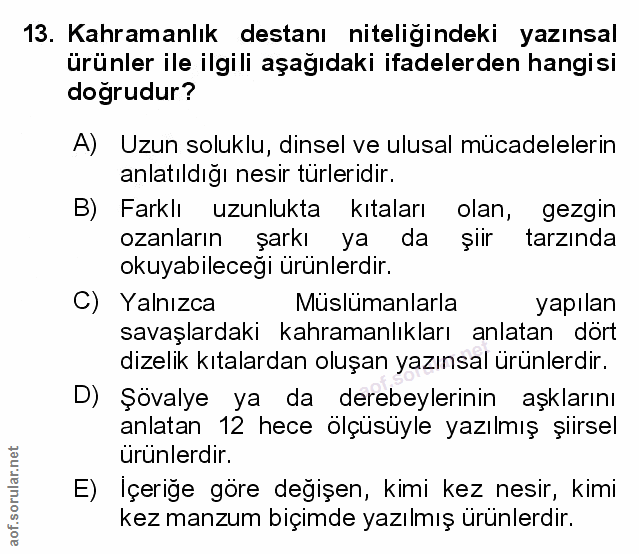 13. Kahramanlık destanı niteliğindeki yazınsal ürünler ile ilgili aşağıdaki ifadelerden hangisi doğrudur?

A) Uzun soluklu, dinsel ve ulusal mücadelelerin anlatıldığı nesir türleridir.

B) Farklı uzunlukta kıtaları olan, gezgin ozanların şarkı ya da şiir tarzında okuyabileceği ürünlerdir.

C) Yalnızca Müslümanlarla yapılan savaşlardaki kahramanlıkları anlatan dört dizelik kıtalardan oluşan yazınsal ürünlerdir.

D) Şövalye ya da derebeylerinin aşklarını anlatan 12 hece ölçüsüyle yazılmış şiirsel ürünlerdir.

E) İçeriğe göre değişen, kimi kez nesir, kimi kez manzum biçimde yazılmış ürünlerdir.

aof.sorular.net

aof.sorular.net